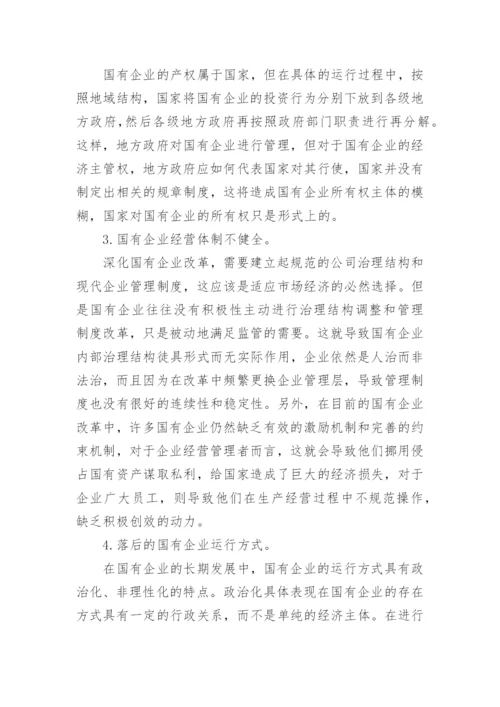 国有企业的产权属于国家，但在具体的运行过程中，按照地域结构，国家将国有企业的投资行为分别下放到各级地方政府，然后各级地方政府再按照政府部门职责进行再分解。这样，地方政府对国有企业进行管理，但对于国有企业的经济主管权，地方政府应如何代表国家对其行使，国家并没有制定出相关的规章制度，这将造成国有企业所有权主体的模糊，国家对国有企业的所有权只是形式上的。

3.国有企业经营体制不健全。

深化国有企业改革，需要建立起规范的公司治理结构和现代企业管理制度，这应该是适应市场经济的必然选择。但是国有企业往往没有积极性主动进行治理结构调整和管理制度改革，只是被动地满足监管的需要。这就导致国有企业内部治理结构徒具形式而无实际作用，企业依然是人治而非法治，而且因为在改革中频繁更换企业管理层，导致管理制度也没有很好的连续性和稳定性。另外，在目前的国有企业改革中，许多国有企业仍然缺乏有效的激励机制和完善的约束机制，对于企业经营管理者而言，这就会导致他们挪用侵占国有资产谋取私利，给国家造成了巨大的经济损失，对于企业广大员工，则导致他们在生产经营过程中不规范操作，缺乏积极创效的动力。

4.落后的国有企业运行方式。

在国有企业的长期发展中，国有企业的运行方式具有政治化、非理性化的特点。政治化具体表现在国有企业的存在方式具有一定的行政关系，而不是单纯的经济主体。在进行